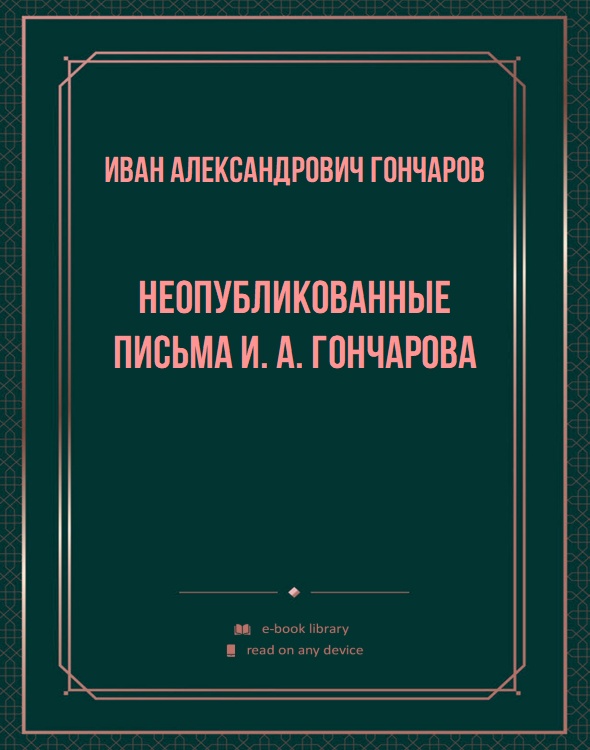 ИВАН АЛЕКСАНДРОВИЧ ГОНЧАРОВ

НЕОПУБЛИКОВАННЫЕ ПИСЬМА И. А. ГОНЧАРОВА

e-book library
read on any device